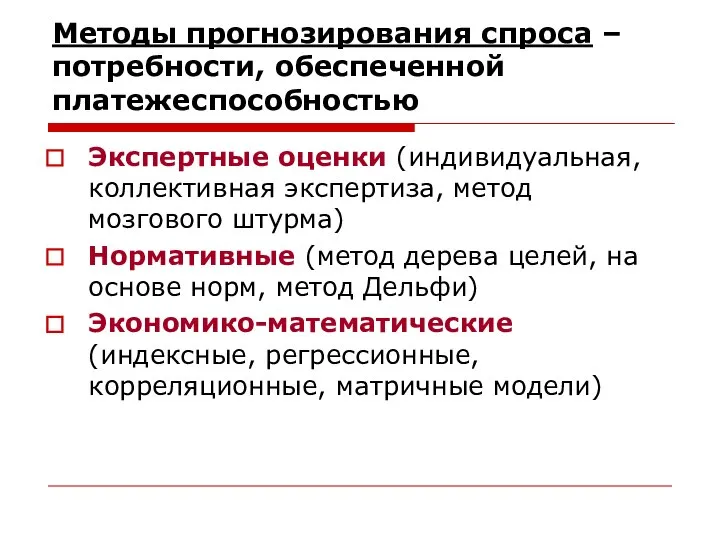 Методы прогнозирования спроса – потребности, обеспеченной платежеспособностью

Экспертные оценки (индивидуальная, коллективная экспертиза, метод мозгового штурма)

Нормативные (метод дерева целей, на основе норм, метод Дельфи)

Экономико-математические (индексные, регрессионные, корреляционные, матричные модели)